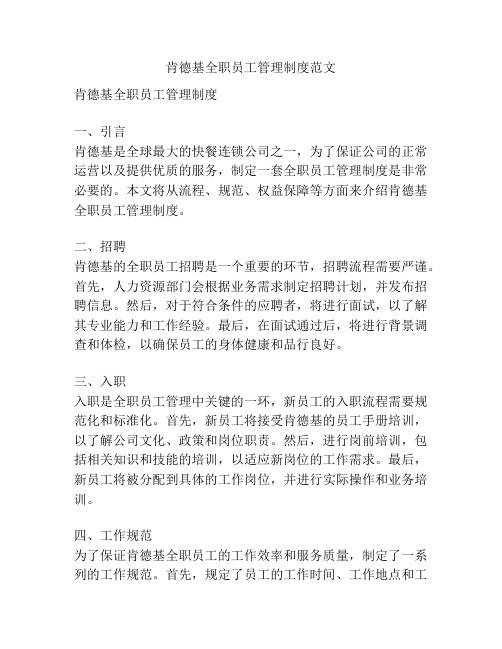 肯德基全职员工管理制度范文

肯德基全职员工管理制度

一、引言
肯德基是全球最大的快餐连锁公司之一，为了保证公司的正常运营以及提供优质的服务，制定一套全职员工管理制度是非常必要的。本文将从流程、规范、权益保障等方面来介绍肯德基全职员工管理制度。

二、招聘
肯德基的全职员工招聘是一个重要的环节，招聘流程需要严谨。首先，人力资源部门会根据业务需求制定招聘计划，并发布招聘信息。然后，对于符合条件的应聘者，将进行面试，以了解其专业能力和工作经验。最后，在面试通过后，将进行背景调查和体检，以确保员工的身体健康和品行良好。

三、入职
入职是全职员工管理中关键的一环，新员工的入职流程需要规范化和标准化。首先，新员工将接受肯德基的员工手册培训，以了解公司文化、政策和岗位职责。然后，进行岗前培训，包括相关知识和技能的培训，以适应新岗位的工作需求。最后，新员工将被分配到具体的工作岗位，并进行实际操作和业务培训。

四、工作规范
为了保证肯德基全职员工的工作效率和服务质量，制定了一系列的工作规范。首先，规定了员工的工作时间、工作地点和工